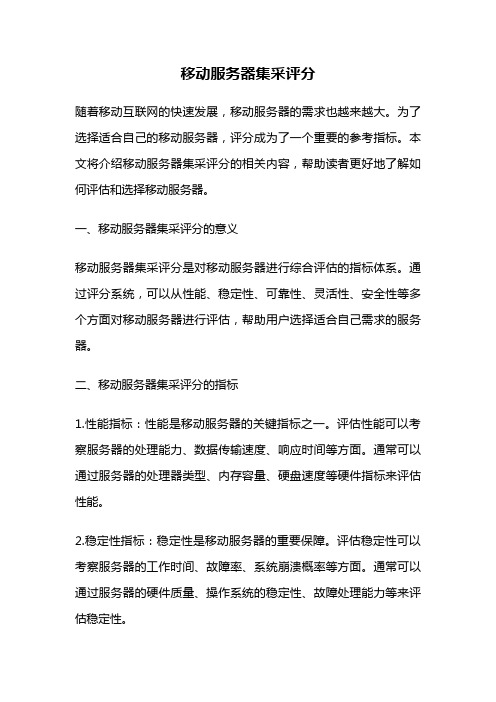 移动服务器集采评分

随着移动互联网的快速发展，移动服务器的需求也越来越大。为了选择适合自己的移动服务器，评分成为了一个重要的参考指标。本文将介绍移动服务器集采评分的相关内容，帮助读者更好地了解如何评估和选择移动服务器。

一、移动服务器集采评分的意义

移动服务器集采评分是对移动服务器进行综合评估的指标体系。通过评分系统，可以从性能、稳定性、可靠性、灵活性、安全性等多个方面对移动服务器进行评估，帮助用户选择适合自己需求的服务器。

二、移动服务器集采评分的指标

1.性能指标：性能是移动服务器的关键指标之一。评估性能可以考察服务器的处理能力、数据传输速度、响应时间等方面。通常可以通过服务器的处理器类型、内存容量、硬盘速度等硬件指标来评估性能。

2.稳定性指标：稳定性是移动服务器的重要保障。评估稳定性可以考察服务器的工作时间、故障率、系统崩溃概率等方面。通常可以通过服务器的硬件质量、操作系统的稳定性、故障处理能力等来评估稳定性。